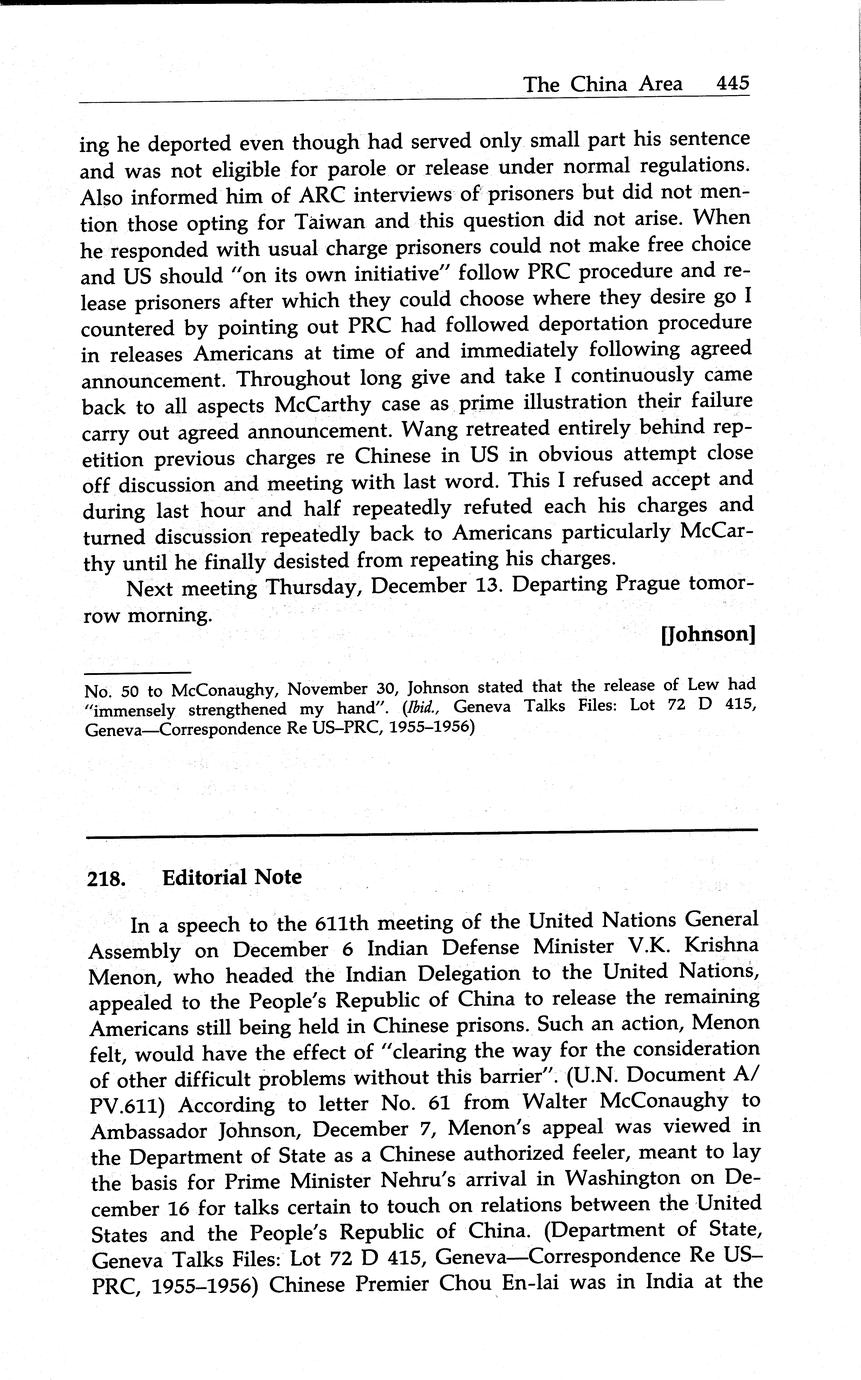 The China Area 445

ing he deported even though had served only small part his sentence and was not eligible for parole or release under normal regulations. Also informed him of ARC interviews of prisoners but did not mention those opting for Taiwan and this question did not arise. When he responded with usual charge prisoners could not make free choice and US should "on its own initiative" follow PRC procedure and release prisoners after which they could choose where they desire go I countered by pointing out PRC had followed deportation procedure in releases Americans at time of and immediately following agreed announcement. Throughout long give and take I continuously came back to all aspects McCarthy case as prime illustration their failure carry out agreed announcement. Wang retreated entirely behind repetition previous charges re Chinese in US in obvious attempt close off discussion and meeting with last word. This I refused accept and during last hour and half repeatedly refuted each his charges and turned discussion repeatedly back to Americans particularly McCarthy until he finally desisted from repeating his charges.

Next meeting Thursday, December 13. Departing Prague tomorrow morning.

[Johnson]

No. 50 to McConaughy, November 30, Johnson stated that the release of Lew had "immensely strengthened my hand". (Ibid., Geneva Talks Files: Lot 72 D 415, Geneva—Correspondence Re US–PRC, 1955–1956)

218. Editorial Note

In a speech to the 611th meeting of the United Nations General Assembly on December 6 Indian Defense Minister V.K. Krishna Menon, who headed the Indian Delegation to the United Nations, appealed to the People's Republic of China to release the remaining Americans still being held in Chinese prisons. Such an action, Menon felt, would have the effect of "clearing the way for the consideration of other difficult problems without this barrier". (U.N. Document A/PV.611) According to letter No. 61 from Walter McConaughy to Ambassador Johnson, December 7, Menon's appeal was viewed in the Department of State as a Chinese authorized feeler, meant to lay the basis for Prime Minister Nehru's arrival in Washington on December 16 for talks certain to touch on relations between the United States and the People's Republic of China. (Department of State, Geneva Talks Files: Lot 72 D 415, Geneva—Correspondence Re US–PRC, 1955–1956) Chinese Premier Chou En-lai was in India at the